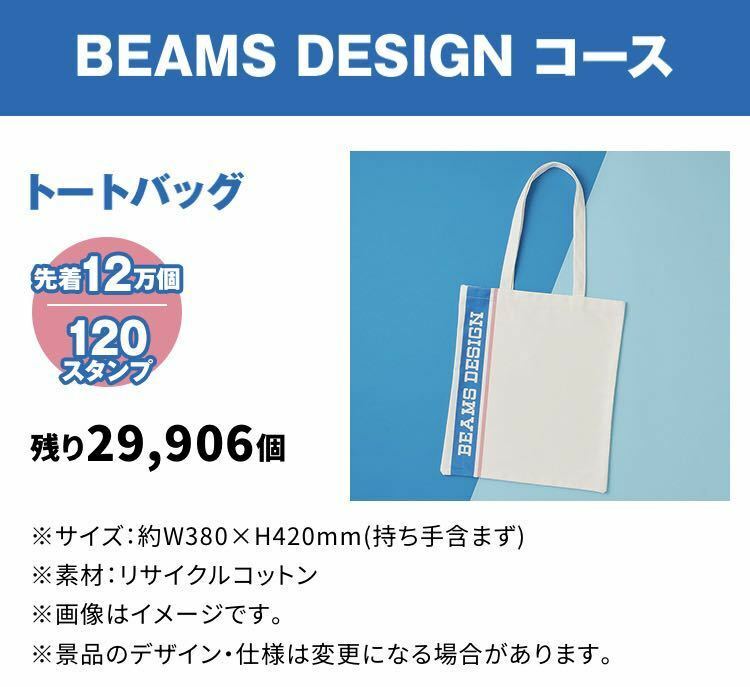 BEAMS DESIGN コース

トートバッグ

先着12万個

120
スタンプ

残り29,906個

BEAMS DESIGN

※サイズ：約W380×H420mm(持ち手含まず)
※素材：リサイクルコットン
※画像はイメージです。
※景品のデザイン・仕様は変更になる場合があります。